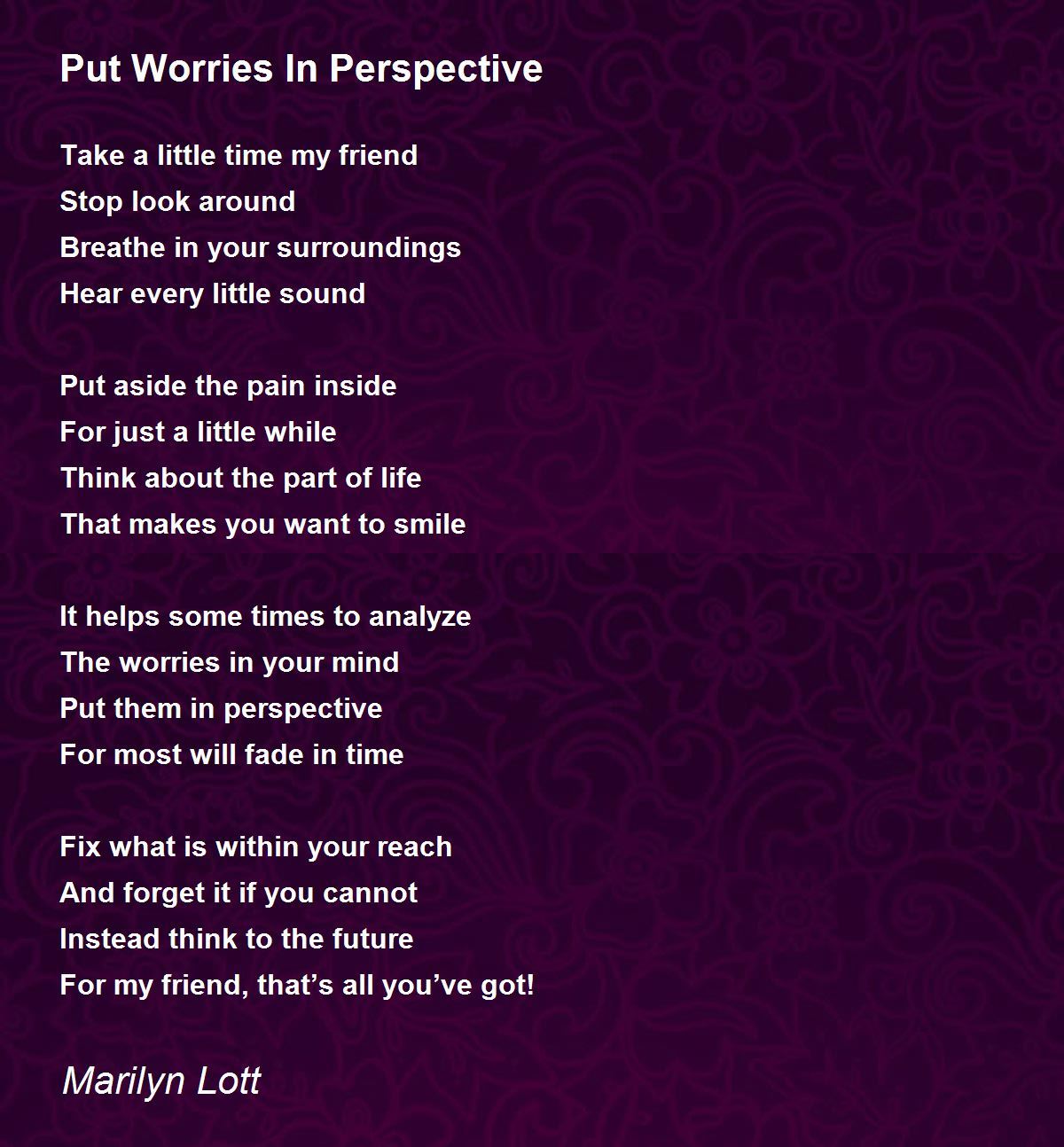 Put Worries In Perspective

Take a little time my friend
Stop look around
Breathe in your surroundings
Hear every little sound

Put aside the pain inside
For just a little while
Think about the part of life
That makes you want to smile

It helps some times to analyze
The worries in your mind
Put them in perspective
For most will fade in time

Fix what is within your reach
And forget it if you cannot
Instead think to the future
For my friend, that's all you've got!

Marilyn Lott